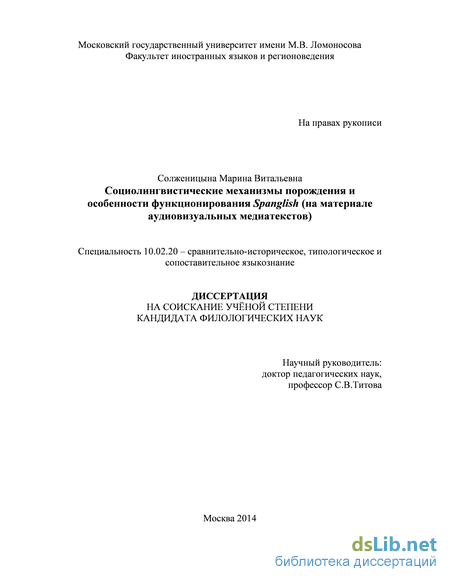 Московский государственный университет имени М.В. Ломоносова
Факультет иностранных языков и регионоведения

На правах рукописи

Солженицына Марина Витальевна
Социолингвистические механизмы порождения и особенности функционирования Spanglish (на материале аудиовизуальных медиатекстов)

Специальность 10.02.20 – сравнительно-историческое, типологическое и сопоставительное языкознание

ДИССЕРТАЦИЯ
НА СОИСКАНИЕ УЧЁНОЙ СТЕПЕНИ
КАНДИДАТА ФИЛОЛОГИЧЕСКИХ НАУК

Научный руководитель:
доктор педагогических наук,
профессор С.В.Титова

Москва 2014

dsLib.net
библиотека диссертаций